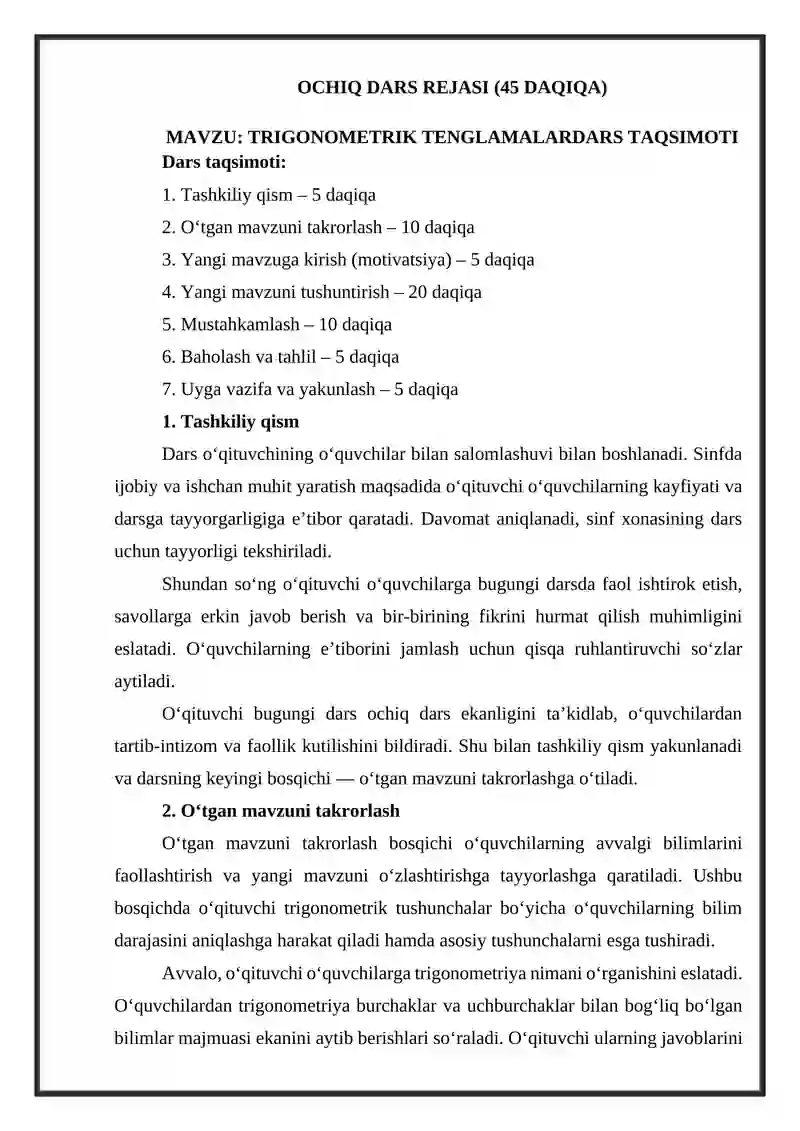 OCHIQ DARS REJASI (45 DAQIQA)

MAVZU: TRIGONOMETRIK TENGLAMALARDARS TAQSIMOTI

Dars taqsimoti:

1. Tashkiliy qism – 5 daqiqa

2. O‘tgan mavzuni takrorlash – 10 daqiqa

3. Yangi mavzuga kirish (motivatsiya) – 5 daqiqa

4. Yangi mavzuni tushuntirish – 20 daqiqa

5. Mustahkamlash – 10 daqiqa

6. Baholash va tahlil – 5 daqiqa

7. Uyga vazifa va yakunlash – 5 daqiqa

1. Tashkiliy qism

Dars o‘qituvchining o‘quvchilar bilan salomlashuvi bilan boshlanadi. Sinfda ijobiy va ishchan muhit yaratish maqsadida o‘qituvchi o‘quvchilarning kayfiyati va darsga tayyorgarligiga e’tibor qaratadi. Davomat aniqlanadi, sinf xonasining dars uchun tayyorligi tekshiriladi.

Shundan so‘ng o‘qituvchi o‘quvchilarga bugungi darsda faol ishtirok etish, savollarga erkin javob berish va bir-birining fikrini hurmat qilish muhimligini eslatadi. O‘quvchilarning e’tiborini jamlash uchun qisqa ruhlantiruvchi so‘zlar aytiladi.

O‘qituvchi bugungi dars ochiq dars ekanligini ta’kidlab, o‘quvchilardan tartib-intizom va faollik kutilishini bildiradi. Shu bilan tashkiliy qism yakunlanadi va darsning keyingi bosqichi — o‘tgan mavzuni takrorlashga o‘tiladi.

2. O‘tgan mavzuni takrorlash

O‘tgan mavzuni takrorlash bosqichi o‘quvchilarning avvalgi bilimlarini faollashtirish va yangi mavzuni o‘zlashtirishga tayyorlashga qaratiladi. Ushbu bosqichda o‘qituvchi trigonometrik tushunchalar bo‘yicha o‘quvchilarning bilim darajasini aniqlashga harakat qiladi hamda asosiy tushunchalarni esga tushiradi.

Avvalo, o‘qituvchi o‘quvchilarga trigonometriya nimani o‘rganishini eslatadi. O‘quvchilardan trigonometriya burchaklar va uchburchaklar bilan bog‘liq bo‘lgan bilimlar majmuasi ekanini aytib berishlari so‘raladi. O‘qituvchi ularning javoblarini